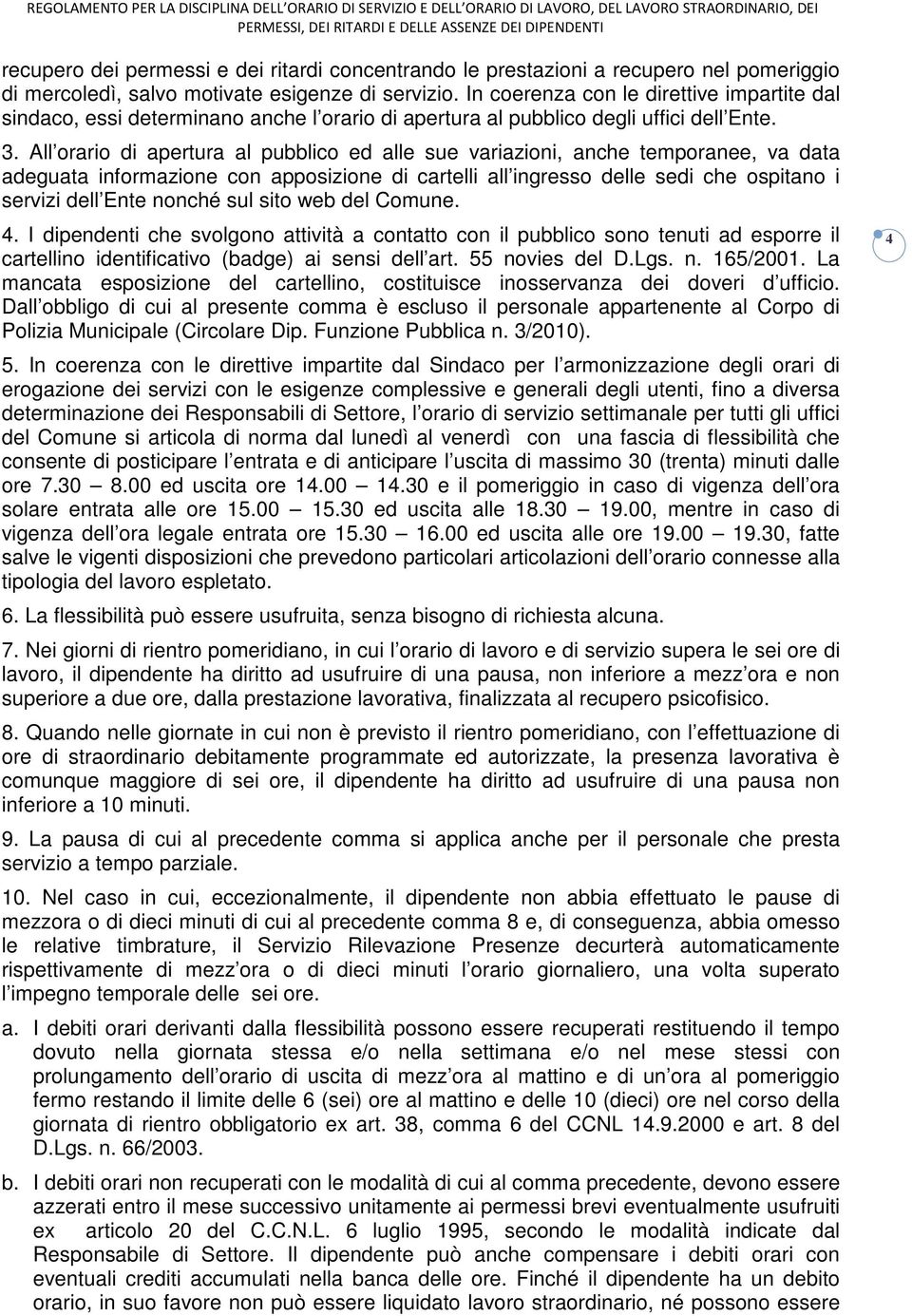 REGOLAMENTO PER LA DISCIPLINA DELL'ORARIO DI SERVIZIO E DELL'ORARIO DI LAVORO, DEL LAVORO STRAORDINARIO, DEI PERMESSI, DEI RITARDI E DELLE ASSENZE DEI DIPENDENTI

recupero dei permessi e dei ritardi concentrando le prestazioni a recupero nel pomeriggio di mercoledì, salvo motivate esigenze di servizio. In coerenza con le direttive impartite dal sindaco, essi determinano anche l orario di apertura al pubblico degli uffici dell Ente.

3. All orario di apertura al pubblico ed alle sue variazioni, anche temporanee, va data adeguata informazione con apposizione di cartelli all ingresso delle sedi che ospitano i servizi dell Ente nonché sul sito web del Comune.

4. I dipendenti che svolgono attività a contatto con il pubblico sono tenuti ad esporre il cartellino identificativo (badge) ai sensi dell art. 55 novies del D.Lgs. n. 165/2001. La mancata esposizione del cartellino, costituisce inosservanza dei doveri d ufficio. Dall obbligo di cui al presente comma è escluso il personale appartenente al Corpo di Polizia Municipale (Circolare Dip. Funzione Pubblica n. 3/2010).

4

5. In coerenza con le direttive impartite dal Sindaco per l armonizzazione degli orari di erogazione dei servizi con le esigenze complessive e generali degli utenti, fino a diversa determinazione dei Responsabili di Settore, l orario di servizio settimanale per tutti gli uffici del Comune si articola di norma dal lunedì al venerdì con una fascia di flessibilità che consente di posticipare l entrata e di anticipare l uscita di massimo 30 (trenta) minuti dalle ore 7.30 8.00 ed uscita ore 14.00 14.30 e il pomeriggio in caso di vigenza dell ora solare entrata alle ore 15.00 15.30 ed uscita alle 18.30 19.00, mentre in caso di vigenza dell ora legale entrata ore 15.30 16.00 ed uscita alle ore 19.00 19.30, fatte salve le vigenti disposizioni che prevedono particolari articolazioni dell orario connesse alla tipologia del lavoro espletato.

6. La flessibilità può essere usufruita, senza bisogno di richiesta alcuna.

7. Nei giorni di rientro pomeridiano, in cui l orario di lavoro e di servizio supera le sei ore di lavoro, il dipendente ha diritto ad usufruire di una pausa, non inferiore a mezz ora e non superiore a due ore, dalla prestazione lavorativa, finalizzata al recupero psicofisico.

8. Quando nelle giornate in cui non è previsto il rientro pomeridiano, con l effettuazione di ore di straordinario debitamente programmate ed autorizzate, la presenza lavorativa è comunque maggiore di sei ore, il dipendente ha diritto ad usufruire di una pausa non inferiore a 10 minuti.

9. La pausa di cui al precedente comma si applica anche per il personale che presta servizio a tempo parziale.

10. Nel caso in cui, eccezionalmente, il dipendente non abbia effettuato le pause di mezzora o di dieci minuti di cui al precedente comma 8 e, di conseguenza, abbia omesso le relative timbrature, il Servizio Rilevazione Presenze decurterà automaticamente rispettivamente di mezz ora o di dieci minuti l orario giornaliero, una volta superato l impegno temporale delle sei ore.

a. I debiti orari derivanti dalla flessibilità possono essere recuperati restituendo il tempo dovuto nella giornata stessa e/o nella settimana e/o nel mese stessi con prolungamento dell orario di uscita di mezz ora al mattino e di un ora al pomeriggio fermo restando il limite delle 6 (sei) ore al mattino e delle 10 (dieci) ore nel corso della giornata di rientro obbligatorio ex art. 38, comma 6 del CCNL 14.9.2000 e art. 8 del D.Lgs. n. 66/2003.

b. I debiti orari non recuperati con le modalità di cui al comma precedente, devono essere azzerati entro il mese successivo unitamente ai permessi brevi eventualmente usufruiti ex articolo 20 del C.C.N.L. 6 luglio 1995, secondo le modalità indicate dal Responsabile di Settore. Il dipendente può anche compensare i debiti orari con eventuali crediti accumulati nella banca delle ore. Finché il dipendente ha un debito orario, in suo favore non può essere liquidato lavoro straordinario, né possono essere